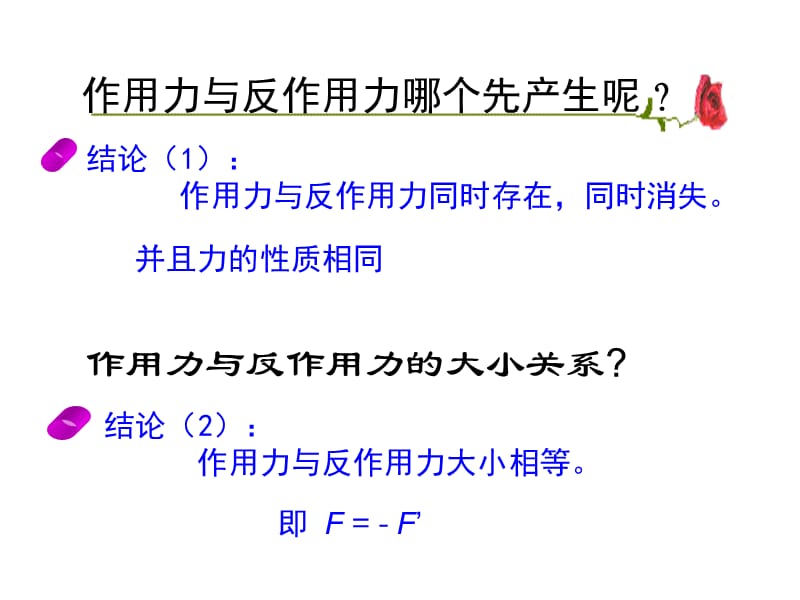 作用力与反作用力哪个先产生呢？

结论（1）：

作用力与反作用力同时存在，同时消失。

并且力的性质相同

作用力与反作用力的大小关系？

结论（2）：

作用力与反作用力大小相等。

即 $F = -F'$